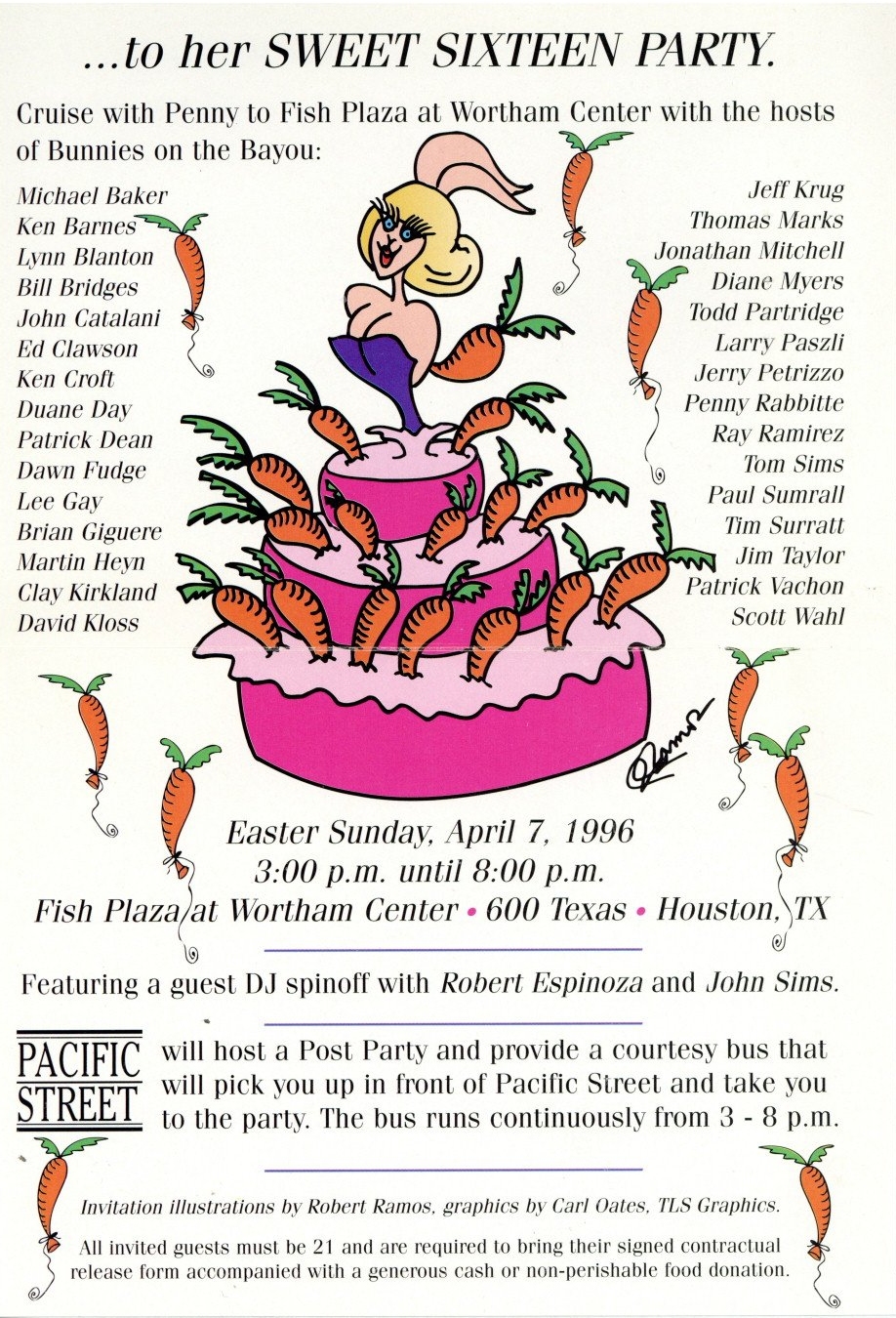 ...to her SWEET SIXTEEN PARTY.

Cruise with Penny to Fish Plaza at Wortham Center with the hosts of Bunnies on the Bayou:

Michael Baker
Ken Barnes
Lynn Blanton
Bill Bridges
John Catalani
Ed Clawson
Ken Croft
Duane Day
Patrick Dean
Dawn Fudge
Lee Gay
Brian Giguere
Martin Heyn
Clay Kirkland
David Kloss

Jeff Krug
Thomas Marks
Jonathan Mitchell
Diane Myers
Todd Partridge
Larry Paszli
Jerry Petrizzo
Penny Rabbitte
Ray Ramirez
Tom Sims
Paul Sumrall
Tim Surratt
Jim Taylor
Patrick Vachon
Scott Wahl

Ramos

Easter Sunday, April 7, 1996
3:00 p.m. until 8:00 p.m.
Fish Plaza at Wortham Center • 600 Texas • Houston, TX

Featuring a guest DJ spinoff with Robert Espinoza and John Sims.

PACIFIC STREET will host a Post Party and provide a courtesy bus that will pick you up in front of Pacific Street and take you to the party. The bus runs continuously from 3 - 8 p.m.

Invitation illustrations by Robert Ramos, graphics by Carl Oates, TLS Graphics.

All invited guests must be 21 and are required to bring their signed contractual release form accompanied with a generous cash or non-perishable food donation.